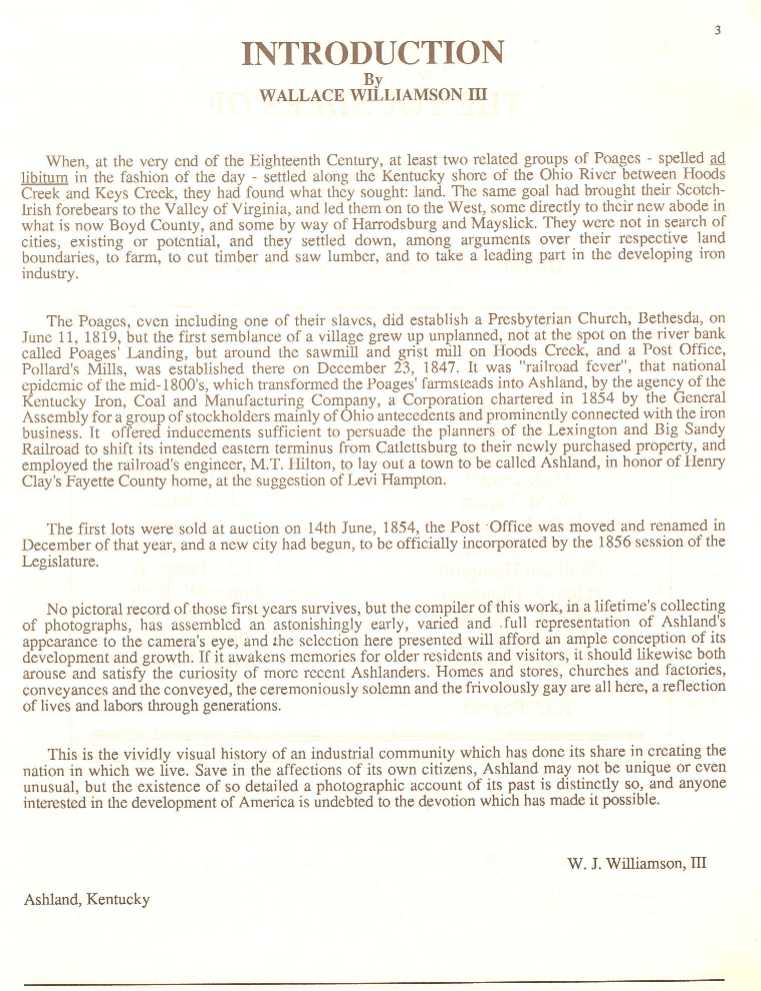 3

INTRODUCTION

By
WALLACE WILLIAMSON III

When, at the very end of the Eighteenth Century, at least two related groups of Poages - spelled ad libitum in the fashion of the day - settled along the Kentucky shore of the Ohio River between Hoods Creek and Keys Creek, they had found what they sought: land. The same goal had brought their Scotch-Irish forebears to the Valley of Virginia, and led them on to the West, some directly to their new abode in what is now Boyd County, and some by way of Harrodsburg and Mayslick. They were not in search of cities, existing or potential, and they settled down, among arguments over their respective land boundaries, to farm, to cut timber and saw lumber, and to take a leading part in the developing iron industry.

The Poages, even including one of their slaves, did establish a Presbyterian Church, Bethesda, on June 11, 1819, but the first semblance of a village grew up unplanned, not at the spot on the river bank called Poages' Landing, but around the sawmill and grist mill on Hoods Creek, and a Post Office, Pollard's Mills, was established there on December 23, 1847. It was "railroad fever", that national epidemic of the mid-1800's, which transformed the Poages' farmsteads into Ashland, by the agency of the Kentucky Iron, Coal and Manufacturing Company, a Corporation chartered in 1854 by the General Assembly for a group of stockholders mainly of Ohio antecedents and prominently connected with the iron business. It offered inducements sufficient to persuade the planners of the Lexington and Big Sandy Railroad to shift its intended eastern terminus from Catlettsburg to their newly purchased property, and employed the railroad's engineer, M.T. Hilton, to lay out a town to be called Ashland, in honor of Henry Clay's Fayette County home, at the suggestion of Levi Hampton.

The first lots were sold at auction on 14th June, 1854, the Post Office was moved and renamed in December of that year, and a new city had begun, to be officially incorporated by the 1856 session of the Legislature.

No pictoral record of those first years survives, but the compiler of this work, in a lifetime's collecting of photographs, has assembled an astonishingly early, varied and full representation of Ashland's appearance to the camera's eye, and the selection here presented will afford an ample conception of its development and growth. If it awakens memories for older residents and visitors, it should likewise both arouse and satisfy the curiosity of more recent Ashlanders. Homes and stores, churches and factories, conveyances and the conveyed, the ceremoniously solemn and the frivolously gay are all here, a reflection of lives and labors through generations.

This is the vividly visual history of an industrial community which has done its share in creating the nation in which we live. Save in the affections of its own citizens, Ashland may not be unique or even unusual, but the existence of so detailed a photographic account of its past is distinctly so, and anyone interested in the development of America is undebted to the devotion which has made it possible.

W. J. Williamson, III

Ashland, Kentucky